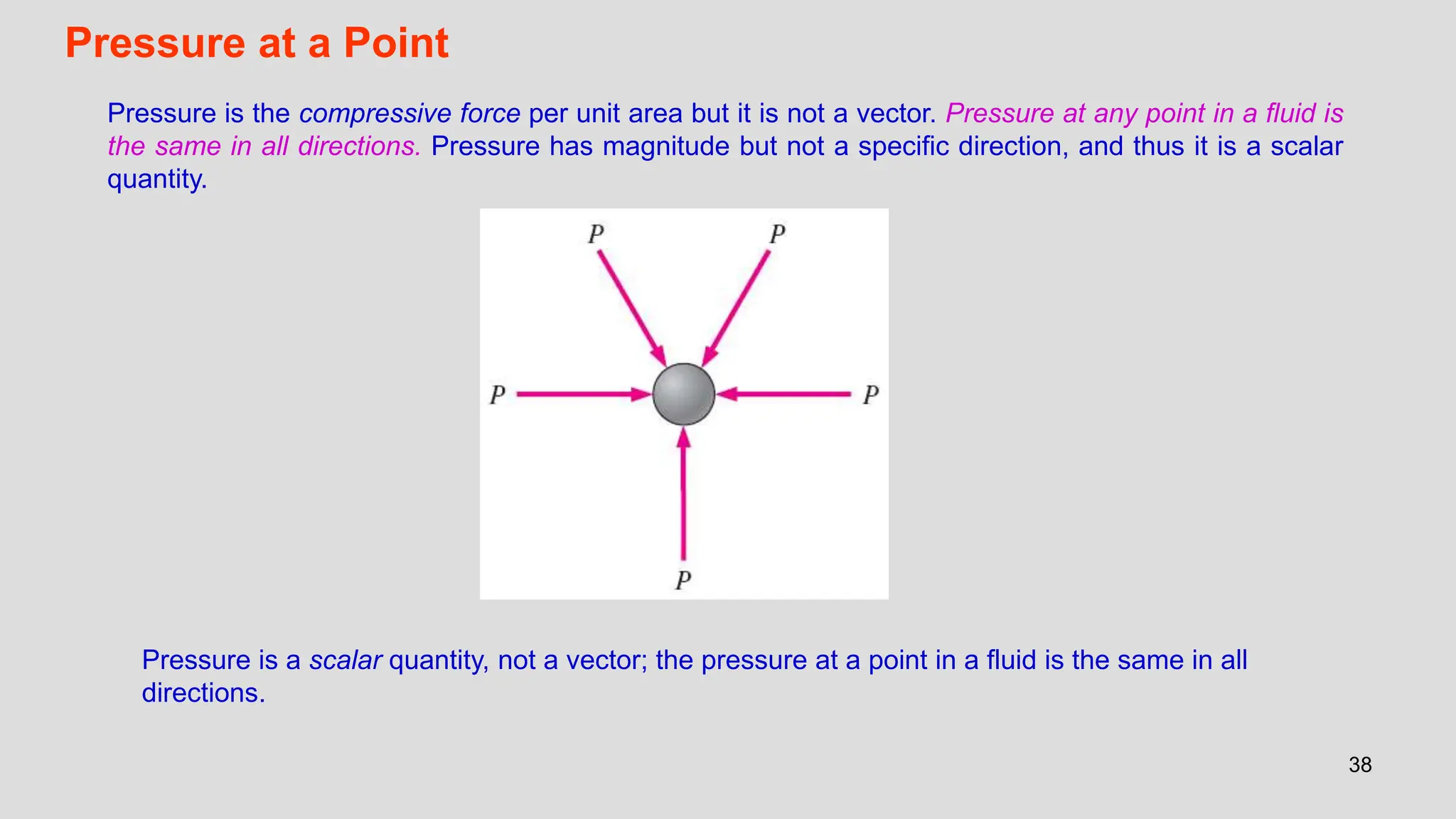 Pressure at a Point

Pressure is the compressive force per unit area but it is not a vector. Pressure at any point in a fluid is the same in all directions. Pressure has magnitude but not a specific direction, and thus it is a scalar quantity.

$P$ $P$

$P$ $P$

$P$

Pressure is a scalar quantity, not a vector; the pressure at a point in a fluid is the same in all directions.

38